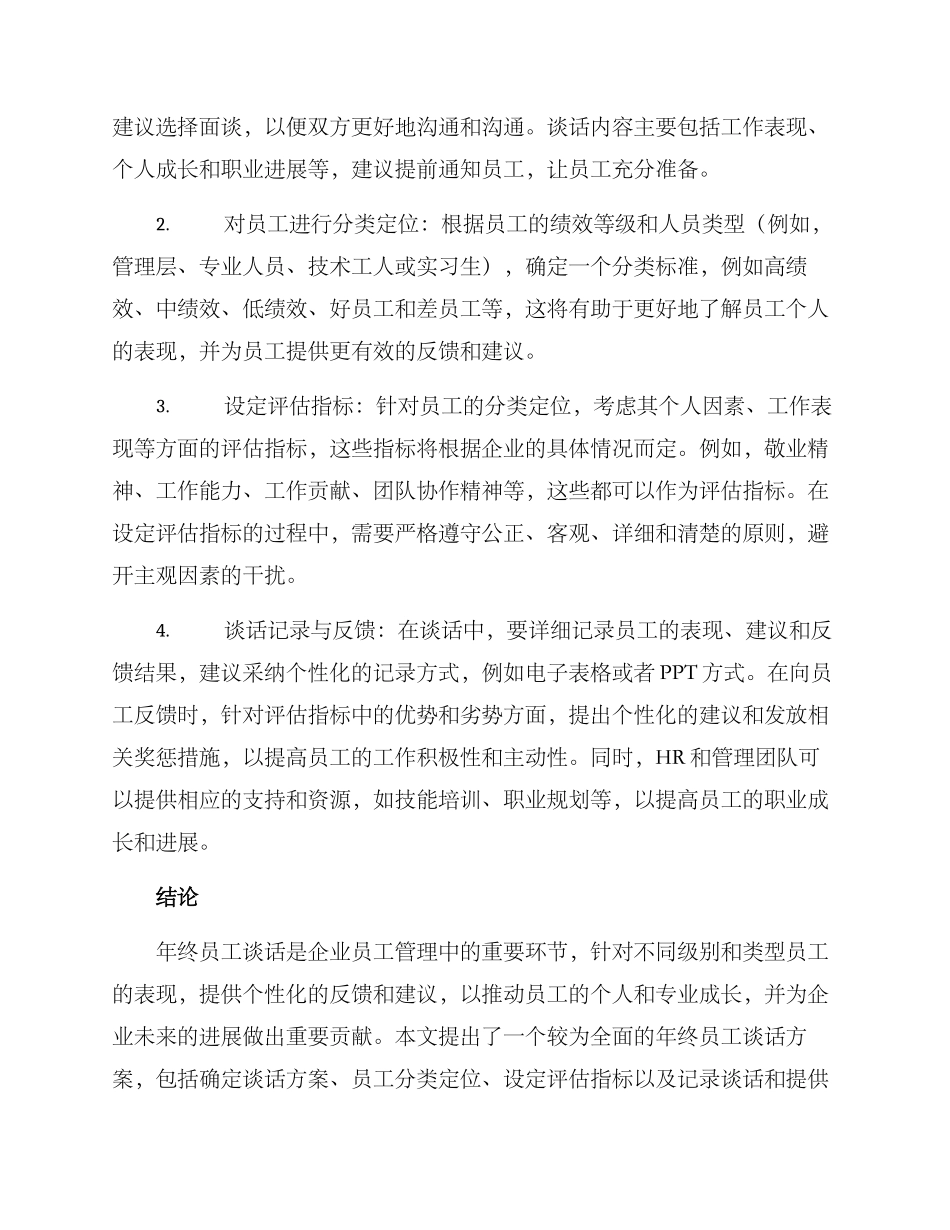 建议选择面谈，以便双方更好地沟通和沟通。谈话内容主要包括工作表现、个人成长和职业进展等，建议提前通知员工，让员工充分准备。

2. 对员工进行分类定位：根据员工的绩效等级和人员类型（例如，管理层、专业人员、技术工人或实习生），确定一个分类标准，例如高绩效、中绩效、低绩效、好员工和差员工等，这将有助于更好地了解员工个人的表现，并为员工提供更有效的反馈和建议。

3. 设定评估指标：针对员工的分类定位，考虑其个人因素、工作表现等方面的评估指标，这些指标将根据企业的具体情况而定。例如，敬业精神、工作能力、工作贡献、团队协作精神等，这些都可以作为评估指标。在设定评估指标的过程中，需要严格遵守公正、客观、详细和清楚的原则，避开主观因素的干扰。

4. 谈话记录与反馈：在谈话中，要详细记录员工的表现、建议和反馈结果，建议采纳个性化的记录方式，例如电子表格或者 PPT 方式。在向员工反馈时，针对评估指标中的优势和劣势方面，提出个性化的建议和发放相关奖惩措施，以提高员工的工作积极性和主动性。同时，HR 和管理团队可以提供相应的支持和资源，如技能培训、职业规划等，以提高员工的职业成长和进展。

结论

年终员工谈话是企业员工管理中的重要环节，针对不同级别和类型员工的表现，提供个性化的反馈和建议，以推动员工的个人和专业成长，并为企业未来的进展做出重要贡献。本文提出了一个较为全面的年终员工谈话方案，包括确定谈话方案、员工分类定位、设定评估指标以及记录谈话和提供